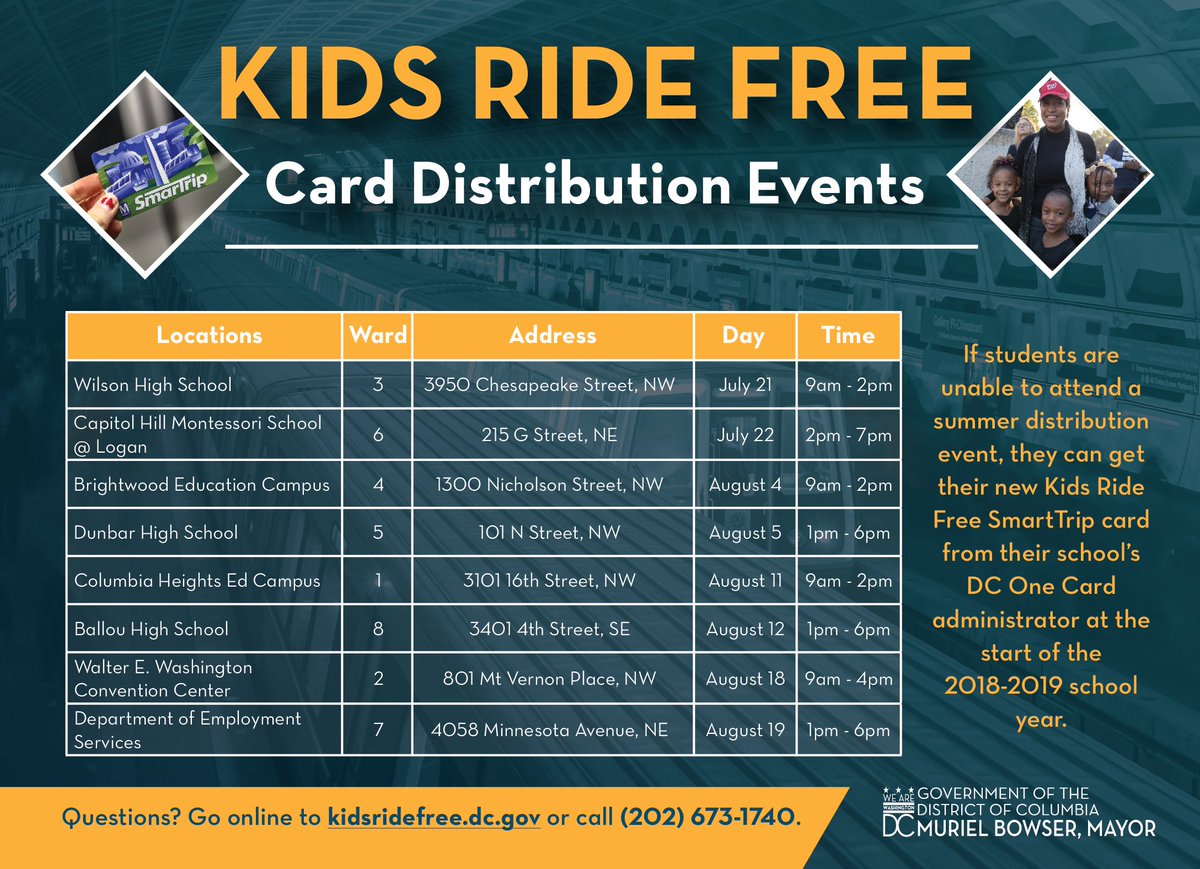 KIDS RIDE FREE

SmarTrip

Card Distribution Events

| Locations | Ward | Address | Day | Time |
|---|---|---|---|---|
| Wilson High School | 3 | 3950 Chesapeake Street, NW | July 21 | 9am - 2pm |
| Capitol Hill Montessori School @ Logan | 6 | 215 G Street, NE | July 22 | 2pm - 7pm |
| Brightwood Education Campus | 4 | 1300 Nicholson Street, NW | August 4 | 9am - 2pm |
| Dunbar High School | 5 | 101 N Street, NW | August 5 | 1pm - 6pm |
| Columbia Heights Ed Campus | 1 | 3101 16th Street, NW | August 11 | 9am - 2pm |
| Ballou High School | 8 | 3401 4th Street, SE | August 12 | 1pm - 6pm |
| Walter E. Washington Convention Center | 2 | 801 Mt Vernon Place, NW | August 18 | 9am - 4pm |
| Department of Employment Services | 7 | 4058 Minnesota Avenue, NE | August 19 | 1pm - 6pm |

If students are unable to attend a summer distribution event, they can get their new Kids Ride Free SmartTrip card from their school's DC One Card administrator at the start of the 2018-2019 school year.

Questions? Go online to kidsridefree.dc.gov or call (202) 673-1740.

WE ARE WASHINGTON DC GOVERNMENT OF THE DISTRICT OF COLUMBIA MURIEL BOWSER, MAYOR